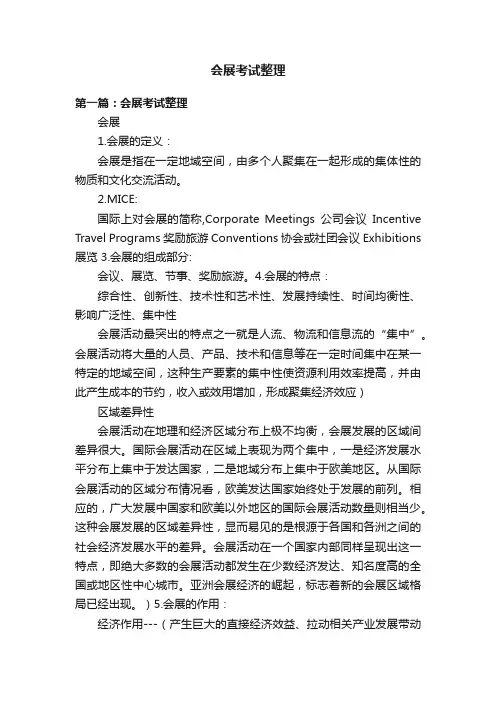 会展考试整理

第一篇：会展考试整理

会展

1.会展的定义：

会展是指在一定地域空间，由多个人聚集在一起形成的集体性的物质和文化交流活动。

2.MICE:

国际上对会展的简称,Corporate Meetings 公司会议 Incentive Travel Programs 奖励旅游 Conventions 协会或社团会议 Exhibitions 展览 3.会展的组成部分:

会议、展览、节事、奖励旅游。4.会展的特点：

综合性、创新性、技术性和艺术性、发展持续性、时间均衡性、影响广泛性、集中性

会展活动最突出的特点之一就是人流、物流和信息流的“集中”。会展活动将大量的人员、产品、技术和信息等在一定时间集中在某一特定的地域空间，这种生产要素的集中性使资源利用效率提高，并由此产生成本的节约，收入或效用增加，形成聚集经济效应）

区域差异性

会展活动在地理和经济区域分布上极不均衡，会展发展的区域间差异很大。国际会展活动在区域上表现为两个集中，一是经济发展水平分布上集中于发达国家，二是地域分布上集中于欧美地区。从国际会展活动的区域分布情况看，欧美发达国家始终处于发展的前列。相应的，广大发展中国家和欧美以外地区的国际会展活动数量则相当少。这种会展发展的区域差异性，显而易见的是根源于各国和各洲之间的社会经济发展水平的差异。会展活动在一个国家内部同样呈现出这一特点，即绝大多数的会展活动都发生在少数经济发达、知名度高的全国或地区性中心城市。亚洲会展经济的崛起，标志着新的会展区域格局已经出现。）5.会展的作用：

经济作用---（产生巨大的直接经济效益、拉动相关产业发展带动